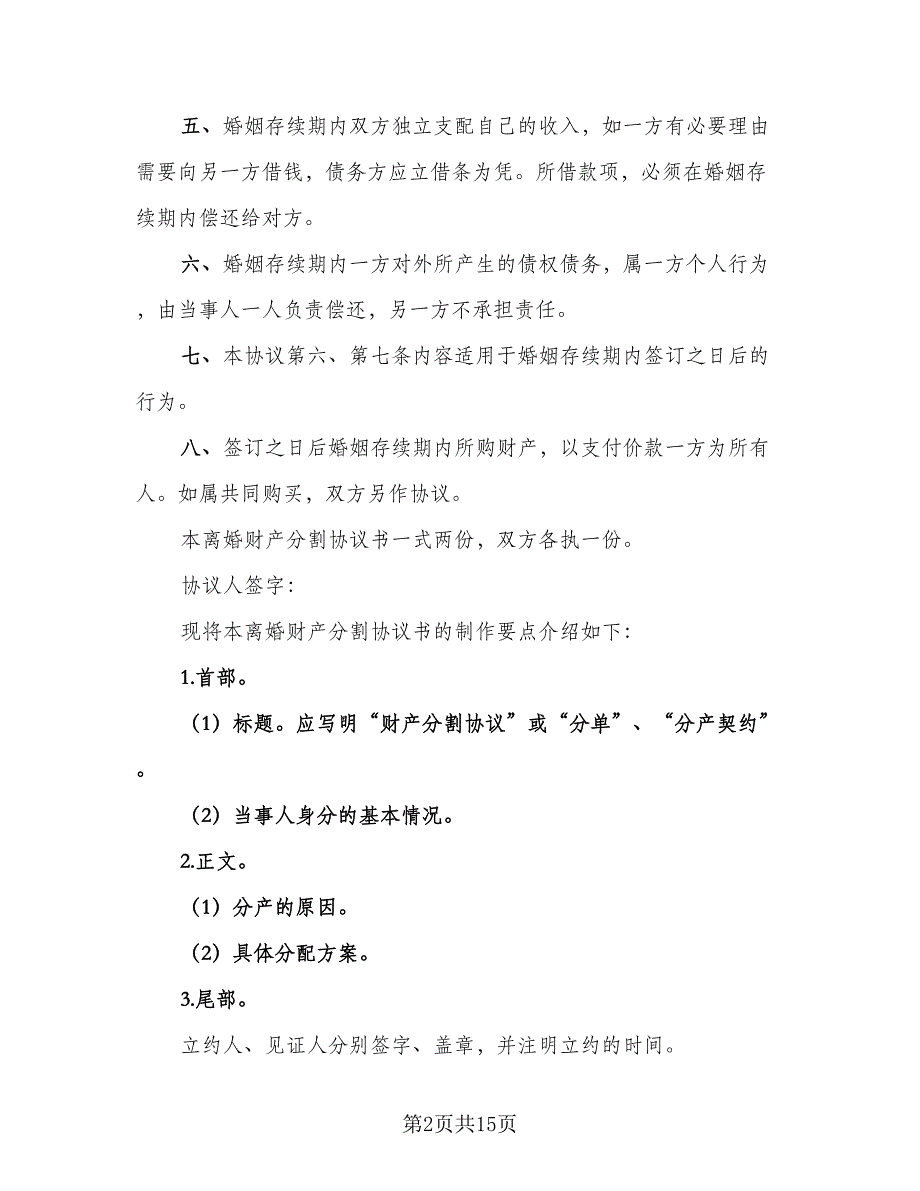 五、婚姻存续期内双方独立支配自己的收入，如一方有必要理由需要向另一方借钱，债务方应立借条为凭。所借款项，必须在婚姻存续期内偿还给对方。

六、婚姻存续期内一方对外所产生的债权债务，属一方个人行为，由当事人一人负责偿还，另一方不承担责任。

七、本协议第六、第七条内容适用于婚姻存续期内签订之日后的行为。

八、签订之日后婚姻存续期内所购财产，以支付价款一方为所有人。如属共同购买，双方另作协议。

本离婚财产分割协议书一式两份，双方各执一份。

协议人签字：

现将本离婚财产分割协议书的制作要点介绍如下：

1.首部。

（1）标题。应写明“财产分割协议”或“分单”、“分产契约”。

（2）当事人身分的基本情况。

2.正文。

（1）分产的原因。

（2）具体分配方案。

3.尾部。

立约人、见证人分别签字、盖章，并注明立约的时间。

第2页共15页